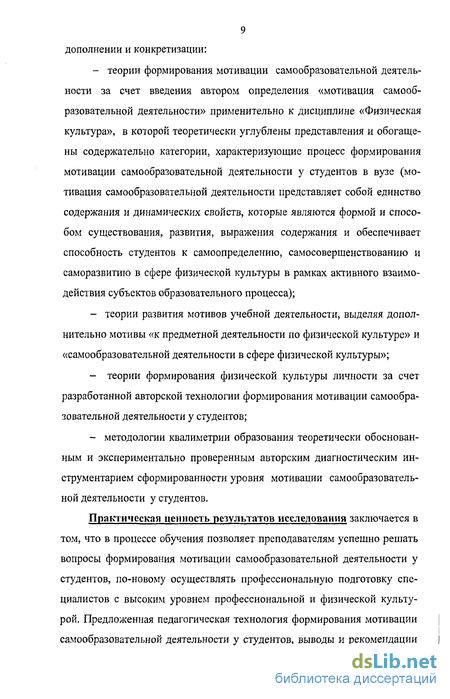 9

дополнении и конкретизации:

– теории формирования мотивации самообразовательной деятельности за счет введения автором определения «мотивация самообразовательной деятельности» применительно к дисциплине «Физическая культура», в которой теоретически углублены представления и обогащены содержательно категории, характеризующие процесс формирования мотивации самообразовательной деятельности у студентов в вузе (мотивация самообразовательной деятельности представляет собой единство содержания и динамических свойств, которые являются формой и способом существования, развития, выражения содержания и обеспечивает способность студентов к самоопределению, самосовершенствованию и саморазвитию в сфере физической культуры в рамках активного взаимодействия субъектов образовательного процесса);

– теории развития мотивов учебной деятельности, выделяя дополнительно мотивы «к предметной деятельности по физической культуре» и «самообразовательной деятельности в сфере физической культуры»;

– теории формирования физической культуры личности за счет разработанной авторской технологии формирования мотивации самообразовательной деятельности у студентов;

– методологии квалиметрии образования теоретически обоснованным и экспериментально проверенным авторским диагностическим инструментарием сформированности уровня мотивации самообразовательной деятельности у студентов.

Практическая ценность результатов исследования заключается в том, что в процессе обучения позволяет преподавателям успешно решать вопросы формирования мотивации самообразовательной деятельности у студентов, по-новому осуществлять профессиональную подготовку специалистов с высоким уровнем профессиональной и физической культурой. Предложенная педагогическая технология формирования мотивации самообразовательной деятельности у студентов, выводы и рекомендации

dsLib.net
библиотека диссертаций